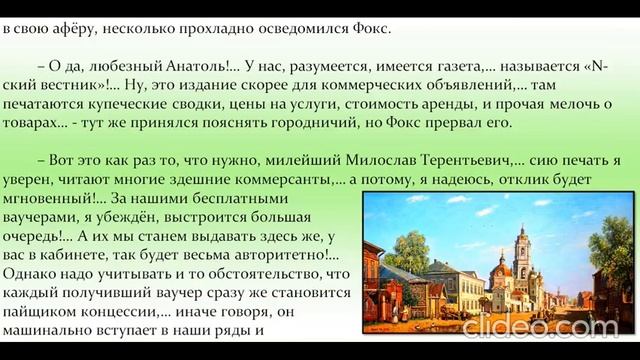 в свою афёру, несколько прохладно осведомился Фокс.

– О да, любезный Анатоль!... У нас, разумеется, имеется газета,... называется «N-ский вестник»!... Ну, это издание скорее для коммерческих объявлений,... там печатаются купеческие сводки, цены на услуги, стоимость аренды, и прочая мелочь о товарах... - тут же принялся пояснять городничий, но Фокс прервал его.

– Вот это как раз то, что нужно, милейший Милослав Терентьевич,... сию печать я уверен, читают многие здешние коммерсанты,... а потому, я надеюсь, отклик будет мгновенный!... За нашими бесплатными ваучерами, я убеждён, выстроится большая очередь!... А их мы станем выдавать здесь же, у вас в кабинете, так будет весьма авторитетно!... Однако надо учитывать и то обстоятельство, что каждый получивший ваучер сразу же становится пайщиком концессии,... иначе говоря, он машинально вступает в наши ряды и

clideo.com